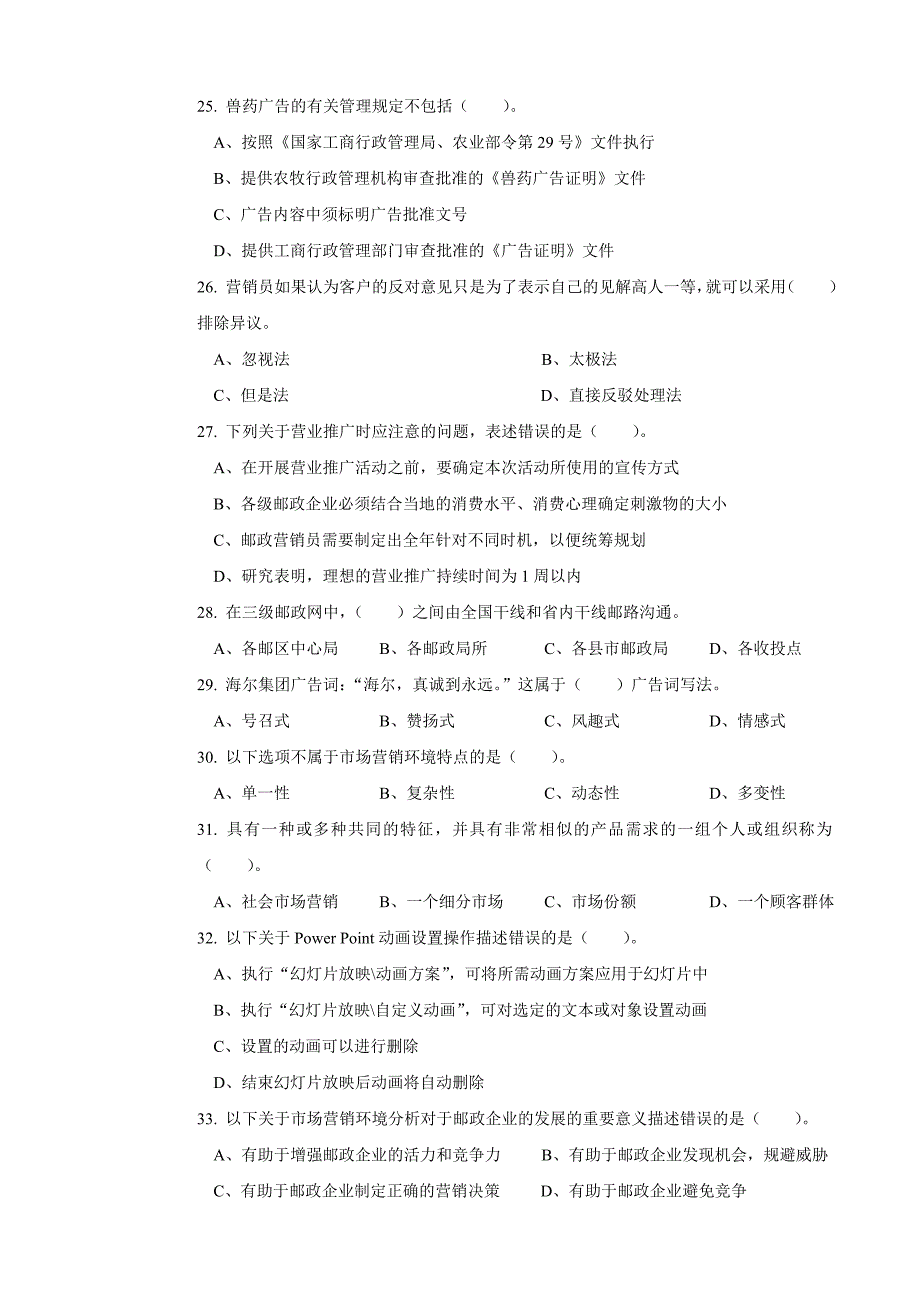 25. 兽药广告的有关管理规定不包括（　　）。

A、按照《国家工商行政管理局、农业部令第 29 号》文件执行

B、提供农牧行政管理机构审查批准的《兽药广告证明》文件

C、广告内容中须标明广告批准文号

D、提供工商行政管理部门审查批准的《广告证明》文件

26. 营销员如果认为客户的反对意见只是为了表示自己的见解高人一等，就可以采用（　　）排除异议。

A、忽视法　　B、太极法

C、但是法　　D、直接反驳处理法

27. 下列关于营业推广时应注意的问题，表述错误的是（　　）。

A、在开展营业推广活动之前，要确定本次活动所使用的宣传方式

B、各级邮政企业必须结合当地的消费水平、消费心理确定刺激物的大小

C、邮政营销员需要制定出全年针对不同时机，以便统筹规划

D、研究表明，理想的营业推广持续时间为 1 周以内

28. 在三级邮政网中，（　　）之间由全国干线和省内干线邮路沟通。

A、各邮区中心局　　B、各邮政局所　　C、各县市邮政局　　D、各收投点

29. 海尔集团广告词：“海尔，真诚到永远。”这属于（　　）广告词写法。

A、号召式　　B、赞扬式　　C、风趣式　　D、情感式

30. 以下选项不属于市场营销环境特点的是（　　）。

A、单一性　　B、复杂性　　C、动态性　　D、多变性

31. 具有一种或多种共同的特征，并具有非常相似的产品需求的一组个人或组织称为（　　）。

A、社会市场营销　　B、一个细分市场　　C、市场份额　　D、一个顾客群体

32. 以下关于 Power Point 动画设置操作描述错误的是（　　）。

A、执行“幻灯片放映\动画方案”，可将所需动画方案应用于幻灯片中

B、执行“幻灯片放映\自定义动画”，可对选定的文本或对象设置动画

C、设置的动画可以进行删除

D、结束幻灯片放映后动画将自动删除

33. 以下关于市场营销环境分析对于邮政企业的发展的重要意义描述错误的是（　　）。

A、有助于增强邮政企业的活力和竞争力　　B、有助于邮政企业发现机会，规避威胁

C、有助于邮政企业制定正确的营销决策　　D、有助于邮政企业避免竞争